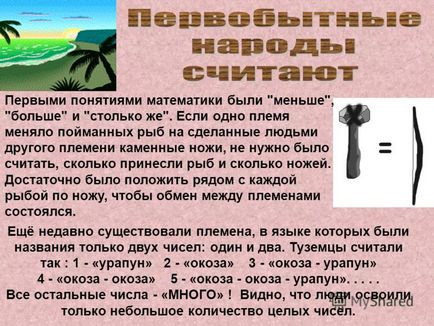 Первобытные народы считают

Первыми понятиями математики были "меньше", "больше" и "столько же". Если одно племя меняло пойманных рыб на сделанные людьми другого племени каменные ножи, не нужно было считать, сколько принесли рыб и сколько ножей. Достаточно было положить рядом с каждой рыбой по ножу, чтобы обмен между племенами состоялся.

=

Ещё недавно существовали племена, в языке которых были названия только двух чисел: один и два. Туземцы считали так : 1 - «урапун» 2 - «окоза» 3 - «окоза - урапун» 4 - «окоза - окоза» 5 - «окоза - окоза - урапун». . . . . Все остальные числа - «МНОГО» ! Видно, что люди освоили только небольшое количество целых чисел.

MyShared